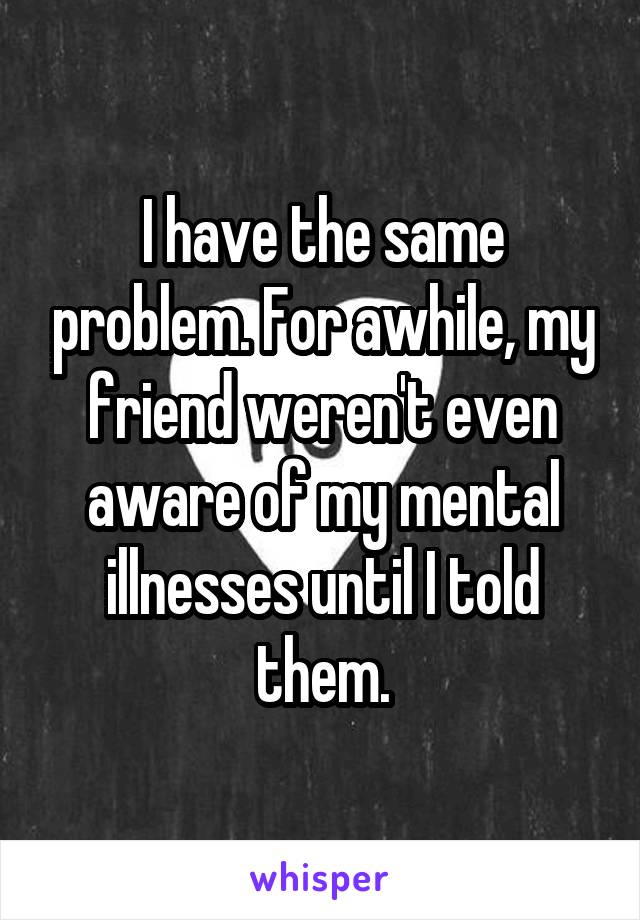 I have the same problem. For awhile, my friend weren't even aware of my mental illnesses until I told them.

whisper